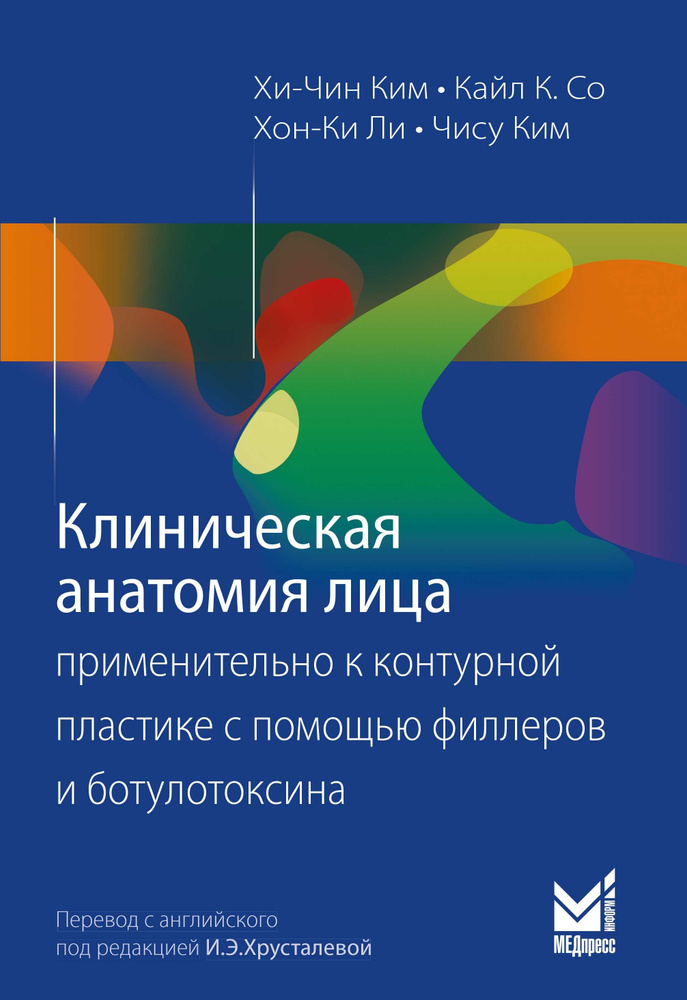 Хи-Чин Ким • Кайл К. Со
Хон-Ки Ли • Чису Ким

Клиническая анатомия лица применительно к контурной пластике с помощью филлеров и ботулотоксина

Перевод с английского
под редакцией И.Э.Хрусталевой

ИНФОРМ
МЕДпресс